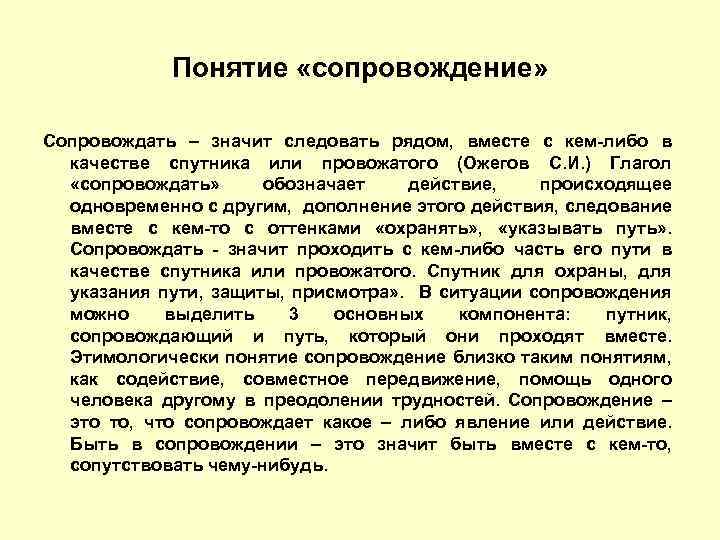 Понятие «сопровождение»

Сопровождать – значит следовать рядом, вместе с кем-либо в качестве спутника или провожатого (Ожегов С.И.) Глагол «сопровождать» обозначает действие, происходящее одновременно с другим, дополнение этого действия, следование вместе с кем-то с оттенками «охранять», «указывать путь». Сопровождать - значит проходить с кем-либо часть его пути в качестве спутника или провожатого. Спутник для охраны, для указания пути, защиты, присмотра». В ситуации сопровождения можно выделить 3 основных компонента: путник, сопровождающий и путь, который они проходят вместе. Этимологически понятие сопровождение близко таким понятиям, как содействие, совместное передвижение, помощь одного человека другому в преодолении трудностей. Сопровождение – это то, что сопровождает какое – либо явление или действие. Быть в сопровождении – это значит быть вместе с кем-то, сопутствовать чему-нибудь.